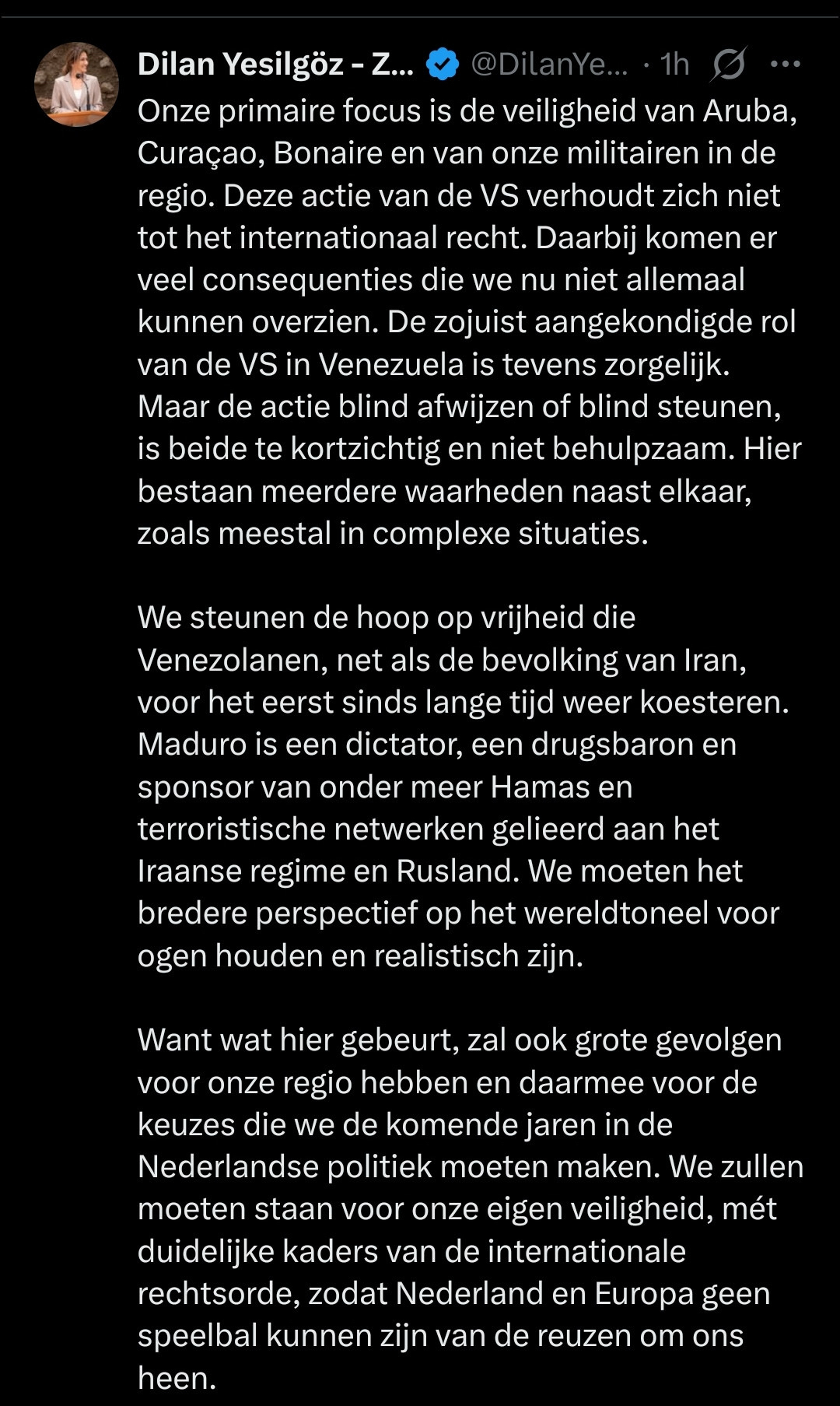 Dilan Yesilgöz - Z... @DilanYe... · 1h

Onze primaire focus is de veiligheid van Aruba, Curaçao, Bonaire en van onze militairen in de regio. Deze actie van de VS verhoudt zich niet tot het internationaal recht. Daarbij komen er veel consequenties die we nu niet allemaal kunnen overzien. De zojuist aangekondigde rol van de VS in Venezuela is tevens zorgelijk. Maar de actie blind afwijzen of blind steunen, is beide te kortzichtig en niet behulpzaam. Hier bestaan meerdere waarheden naast elkaar, zoals meestal in complexe situaties.

We steunen de hoop op vrijheid die Venezolanen, net als de bevolking van Iran, voor het eerst sinds lange tijd weer koesteren. Maduro is een dictator, een drugsbaron en sponsor van onder meer Hamas en terroristische netwerken gelieerd aan het Iraanse regime en Rusland. We moeten het bredere perspectief op het wereldtoneel voor ogen houden en realistisch zijn.

Want wat hier gebeurt, zal ook grote gevolgen voor onze regio hebben en daarmee voor de keuzes die we de komende jaren in de Nederlandse politiek moeten maken. We zullen moeten staan voor onze eigen veiligheid, mét duidelijke kaders van de internationale rechtsorde, zodat Nederland en Europa geen speelbal kunnen zijn van de reuzen om ons heen.